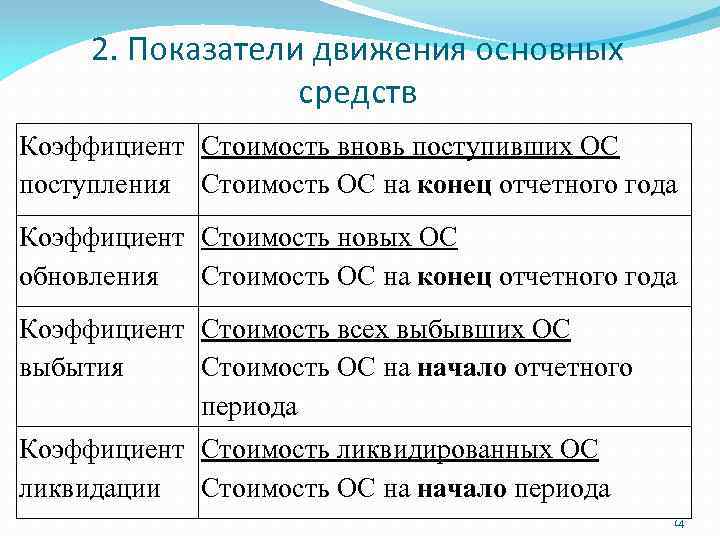 2. Показатели движения основных средств

| Коэффициент поступления | Стоимость вновь поступивших ОС Стоимость ОС на конец отчетного года |
|---|---|
| Коэффициент обновления | Стоимость новых ОС Стоимость ОС на конец отчетного года |
| Коэффициент выбытия | Стоимость всех выбывших ОС Стоимость ОС на начало отчетного периода |
| Коэффициент ликвидации | Стоимость ликвидированных ОС Стоимость ОС на начало периода |

14